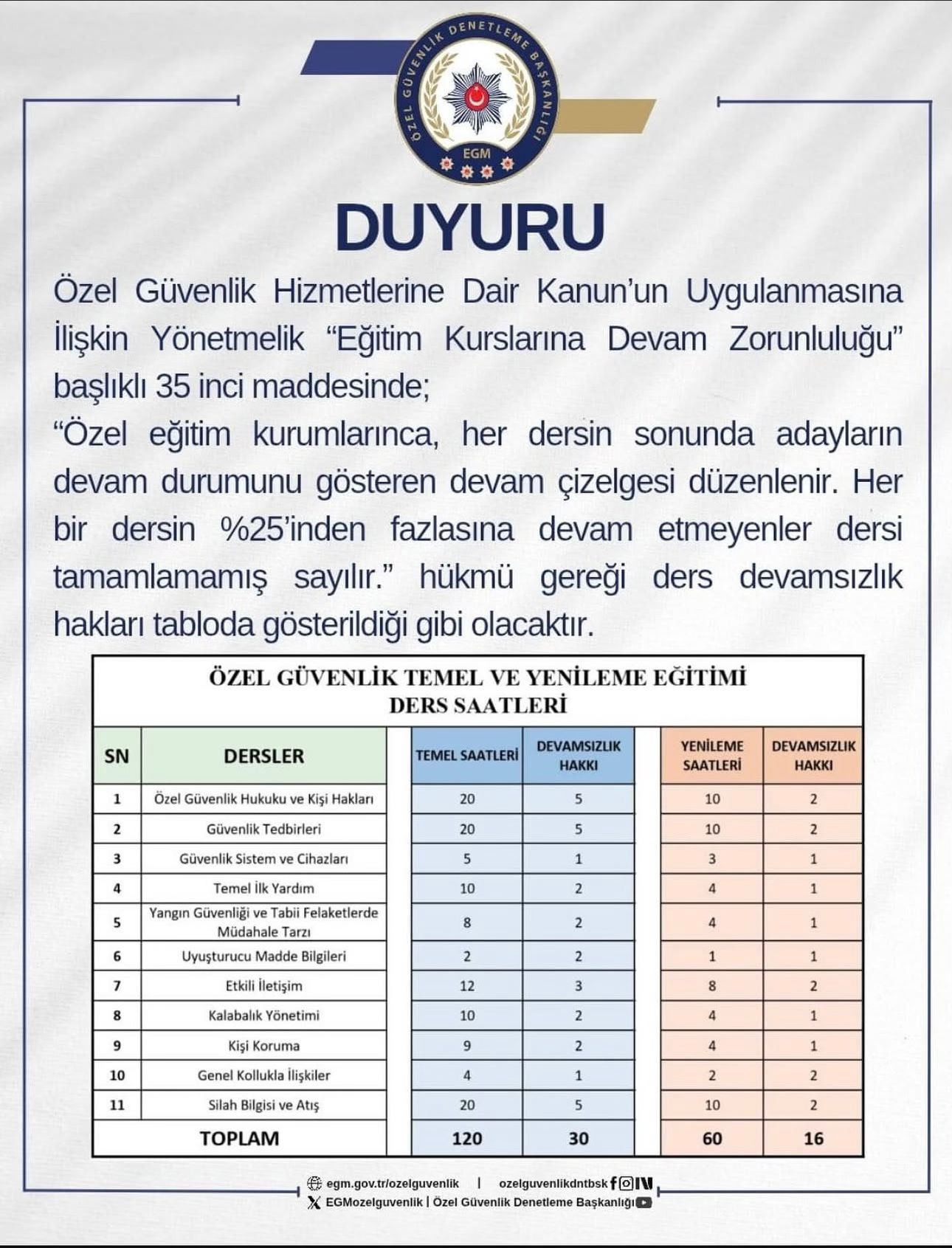 ÖZEL GÜVENLİK DENETLEME BAŞKANLIĞI
EGM

DUYURU

Özel Güvenlik Hizmetlerine Dair Kanun'un Uygulanmasına İlişkin Yönetmelik "Eğitim Kurslarına Devam Zorunluluğu" başlıklı 35 inci maddesinde;
"Özel eğitim kurumlarınca, her dersin sonunda adayların devam durumunu gösteren devam çizelgesi düzenlenir. Her bir dersin %25'inden fazlasına devam etmeyenler dersi tamamlamamış sayılır." hükmü gereği ders devamsızlık hakları tabloda gösterildiği gibi olacaktır.

ÖZEL GÜVENLİK TEMEL VE YENİLEME EĞİTİMİ
DERS SAATLERİ

| SN | DERSLER | TEMEL SAATLERİ | DEVAMSIZLIK HAKKI | YENİLEME SAATLERİ | DEVAMSIZLIK HAKKI |
|---|---|---|---|---|---|
| 1 | Özel Güvenlik Hukuku ve Kişi Hakları | 20 | 5 | 10 | 2 |
| 2 | Güvenlik Tedbirleri | 20 | 5 | 10 | 2 |
| 3 | Güvenlik Sistem ve Cihazları | 5 | 1 | 3 | 1 |
| 4 | Temel İlk Yardım | 10 | 2 | 4 | 1 |
| 5 | Yangın Güvenliği ve Tabii Felaketlerde Müdahale Tarzı | 8 | 2 | 4 | 1 |
| 6 | Uyuşturucu Madde Bilgileri | 2 | 2 | 1 | 1 |
| 7 | Etkili İletişim | 12 | 3 | 8 | 2 |
| 8 | Kalabalık Yönetimi | 10 | 2 | 4 | 1 |
| 9 | Kişi Koruma | 9 | 2 | 4 | 1 |
| 10 | Genel Kollukla İlişkiler | 4 | 1 | 2 | 2 |
| 11 | Silah Bilgisi ve Atış | 20 | 5 | 10 | 2 |
| TOPLAM | | 120 | 30 | 60 | 16 |

egm.gov.tr/ozelguvenlik | ozelguvenlikdntbsk
EGMozelguvenlik | Özel Güvenlik Denetleme Başkanlığı